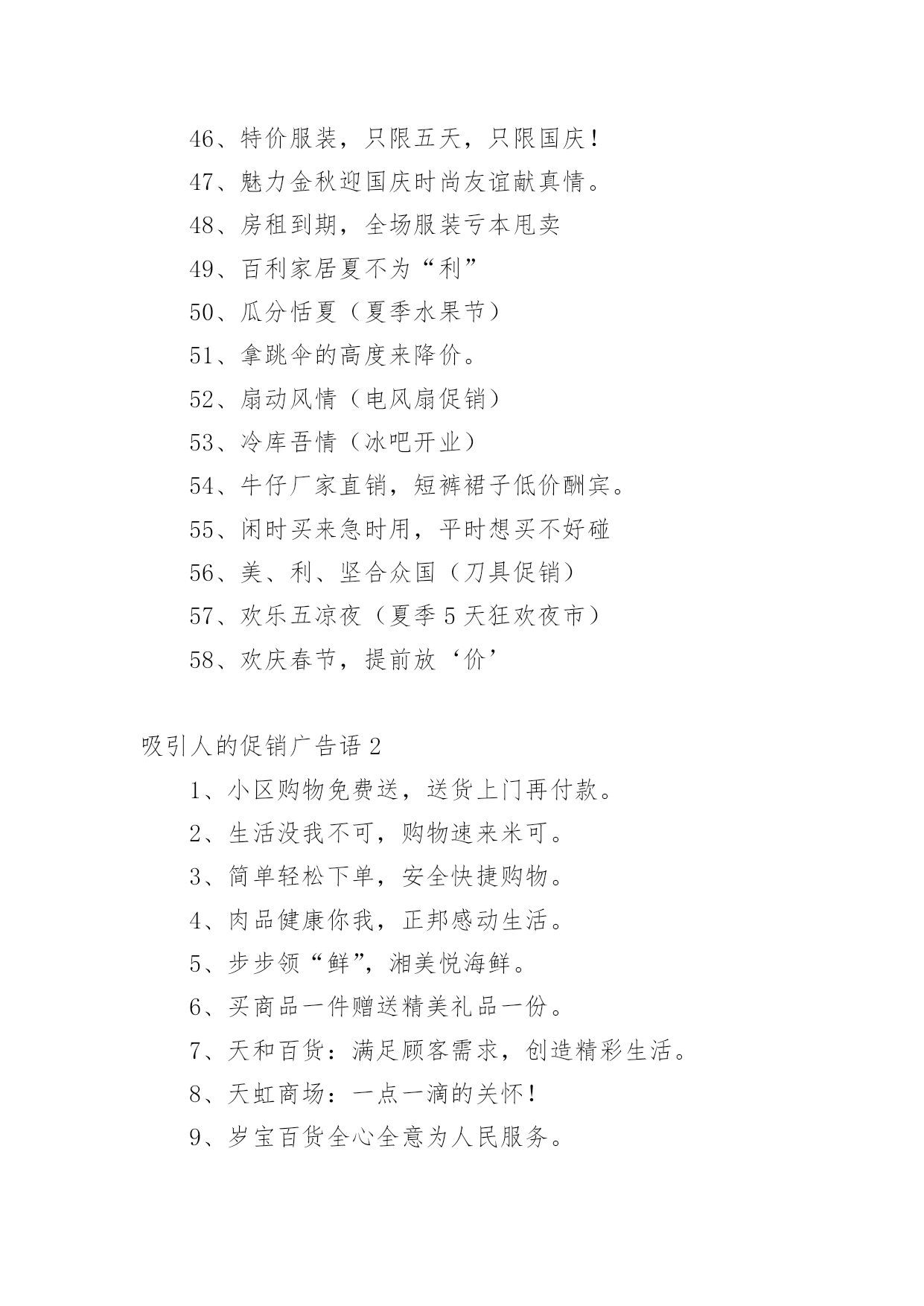 46、特价服装，只限五天，只限国庆！

47、魅力金秋迎国庆时尚友谊献真情。

48、房租到期，全场服装亏本甩卖

49、百利家居夏不为“利”

50、瓜分恬夏（夏季水果节）

51、拿跳伞的高度来降价。

52、扇动风情（电风扇促销）

53、冷库吾情（冰吧开业）

54、牛仔厂家直销，短裤裙子低价酬宾。

55、闲时买来急时用，平时想买不好碰

56、美、利、坚合众国（刀具促销）

57、欢乐五凉夜（夏季5天狂欢夜市）

58、欢庆春节，提前放‘价’

吸引人的促销广告语2

1、小区购物免费送，送货上门再付款。

2、生活没我不可，购物速来米可。

3、简单轻松下单，安全快捷购物。

4、肉品健康你我，正邦感动生活。

5、步步领“鲜”，湘美悦海鲜。

6、买商品一件赠送精美礼品一份。

7、天和百货：满足顾客需求，创造精彩生活。

8、天虹商场：一点一滴的关怀！

9、岁宝百货全心全意为人民服务。